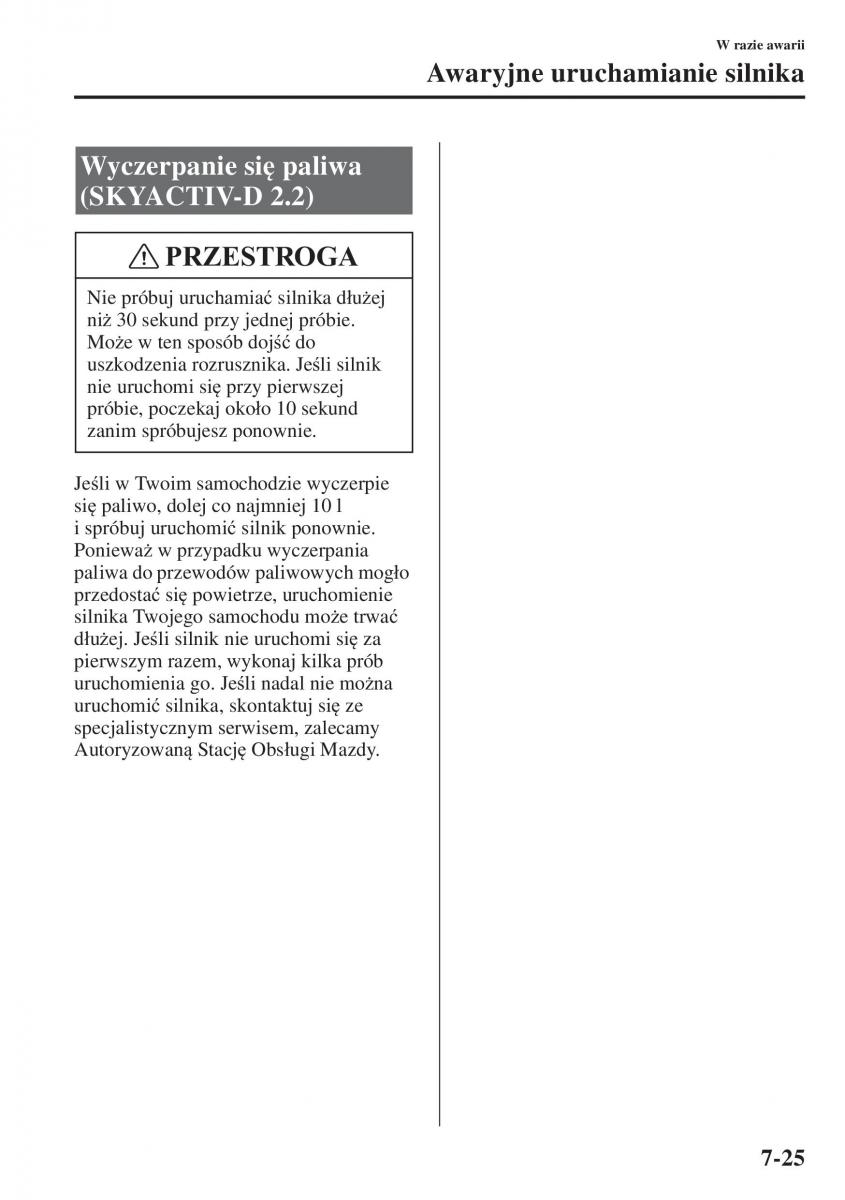 W razie awarii

Awaryjne uruchamianie silnika

Wyczerpanie się paliwa (SKYACTIV-D 2.2)

PRZESTROGA

Nie próbuj uruchamiać silnika dłużej niż 30 sekund przy jednej próbie. Może w ten sposób dojść do uszkodzenia rozrusznika. Jeśli silnik nie uruchomi się przy pierwszej próbie, poczekaj około 10 sekund zanim spróbujesz ponownie.

Jeśli w Twoim samochodzie wyczerpie się paliwo, dolej co najmniej 10 l i spróbuj uruchomić silnik ponownie. Ponieważ w przypadku wyczerpania paliwa do przewodów paliwowych mogło przedostać się powietrze, uruchomienie silnika Twojego samochodu może trwać dłużej. Jeśli silnik nie uruchomi się za pierwszym razem, wykonaj kilka prób uruchomienia go. Jeśli nadal nie można uruchomić silnika, skontaktuj się ze specjalistycznym serwisem, zalecamy Autoryzowaną Stację Obsługi Mazdy.

7-25